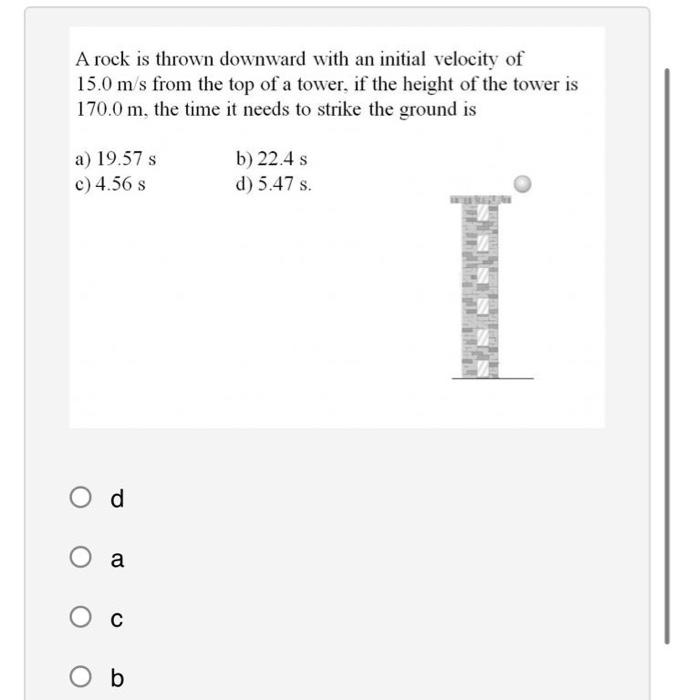 A rock is thrown downward with an initial velocity of 15.0 m/s from the top of a tower, if the height of the tower is 170.0 m, the time it needs to strike the ground is

a) 19.57 s
b) 22.4 s
c) 4.56 s
d) 5.47 s.

d

a

c

b